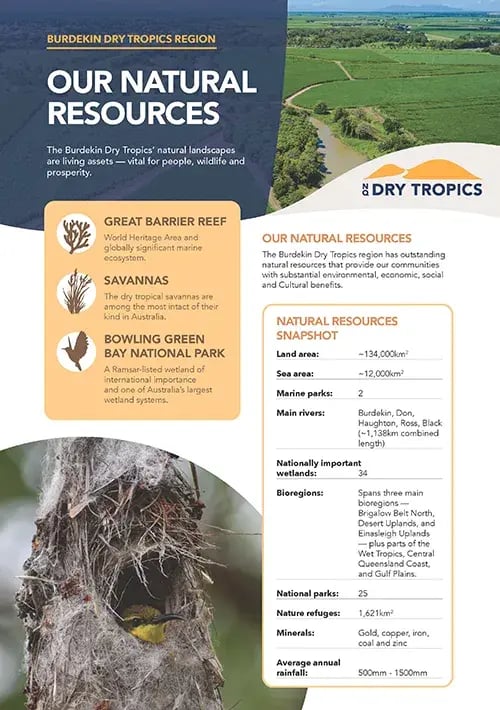 BURDEKIN DRY TROPICS REGION

OUR NATURAL RESOURCES

The Burdekin Dry Tropics' natural landscapes are living assets — vital for people, wildlife and prosperity.

NQ DRY TROPICS

GREAT BARRIER REEF
World Heritage Area and globally significant marine ecosystem.

SAVANNAS
The dry tropical savannas are among the most intact of their kind in Australia.

BOWLING GREEN BAY NATIONAL PARK
A Ramsar-listed wetland of international importance and one of Australia's largest wetland systems.

OUR NATURAL RESOURCES
The Burdekin Dry Tropics region has outstanding natural resources that provide our communities with substantial environmental, economic, social and Cultural benefits.

NATURAL RESOURCES SNAPSHOT

| | |
|---|---|
| Land area: | ~134,000km$^2$ |
| Sea area: | ~12,000km$^2$ |
| Marine parks: | 2 |
| Main rivers: | Burdekin, Don, Haughton, Ross, Black (~1,138km combined length) |
| Nationally important wetlands: | 34 |
| Bioregions: | Spans three main bioregions — Brigalow Belt North, Desert Uplands, and Einasleigh Uplands — plus parts of the Wet Tropics, Central Queensland Coast, and Gulf Plains. |
| National parks: | 25 |
| Nature refuges: | 1,621km$^2$ |
| Minerals: | Gold, copper, iron, coal and zinc |
| Average annual rainfall: | 500mm - 1500mm |